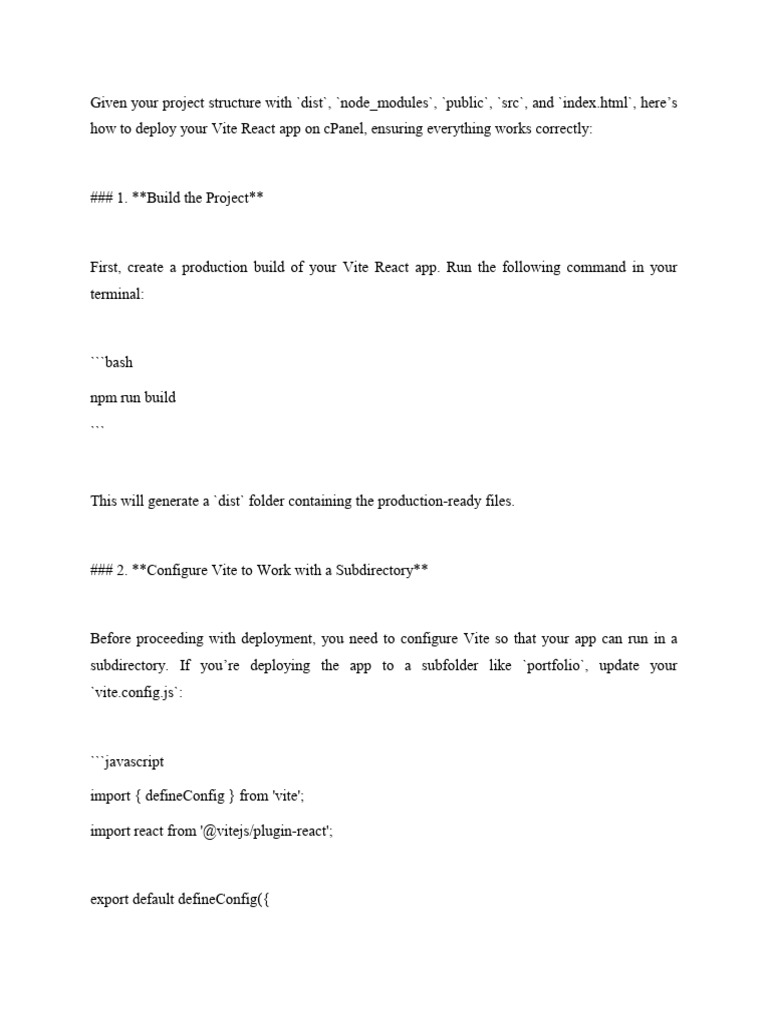 Given your project structure with `dist`, `node_modules`, `public`, `src`, and `index.html`, here's how to deploy your Vite React app on cPanel, ensuring everything works correctly:

### 1. **Build the Project**

First, create a production build of your Vite React app. Run the following command in your terminal:

```bash
npm run build
```

This will generate a `dist` folder containing the production-ready files.

### 2. **Configure Vite to Work with a Subdirectory**

Before proceeding with deployment, you need to configure Vite so that your app can run in a subdirectory. If you're deploying the app to a subfolder like `portfolio`, update your `vite.config.js`:

```javascript
import { defineConfig } from 'vite';
import react from '@vitejs/plugin-react';

export default defineConfig({